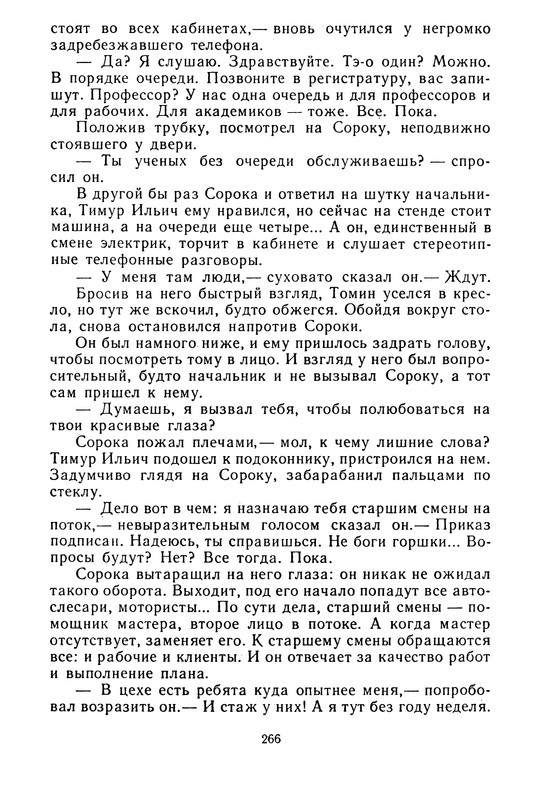 стоят во всех кабинетах,— вновь очутился у негромко задребезжавшего телефона.

— Да? Я слушаю. Здравствуйте. Тэ-о один? Можно. В порядке очереди. Позвоните в регистратуру, вас запишут. Профессор? У нас одна очередь и для профессоров и для рабочих. Для академиков — тоже. Все. Пока.

Положив трубку, посмотрел на Сороку, неподвижно стоявшего у двери.

— Ты ученых без очереди обслуживаешь? — спросил он.

В другой бы раз Сорока и ответил на шутку начальника, Тимур Ильич ему нравился, но сейчас на стенде стоит машина, а на очереди еще четыре... А он, единственный в смене электрик, торчит в кабинете и слушает стереотипные телефонные разговоры.

— У меня там люди,— суховато сказал он.— Ждут.

Бросив на него быстрый взгляд, Томин уселся в кресло, но тут же вскочил, будто обжегся. Обойдя вокруг стола, снова остановился напротив Сороки.

Он был намного ниже, и ему пришлось задрать голову, чтобы посмотреть тому в лицо. И взгляд у него был вопросительный, будто начальник и не вызывал Сороку, а тот сам пришел к нему.

— Думаешь, я вызвал тебя, чтобы полюбоваться на твои красивые глаза?

Сорока пожал плечами,— мол, к чему лишние слова? Тимур Ильич подошел к подоконнику, пристроился на нем. Задумчиво глядя на Сороку, забарабанил пальцами по стеклу.

— Дело вот в чем: я назначаю тебя старшим смены на поток,— невыразительным голосом сказал он.— Приказ подписан. Надеюсь, ты справишься. Не боги горшки... Вопросы будут? Нет? Все тогда. Пока.

Сорока вытаращил на него глаза: он никак не ожидал такого оборота. Выходит, под его начало попадут все автослесари, мотористы... По сути дела, старший смены — помощник мастера, второе лицо в потоке. А когда мастер отсутствует, заменяет его. К старшему смены обращаются все: и рабочие и клиенты. И он отвечает за качество работ и выполнение плана.

— В цехе есть ребята куда опытнее меня,— попробовал возразить он.— И стаж у них! А я тут без году неделя.

266